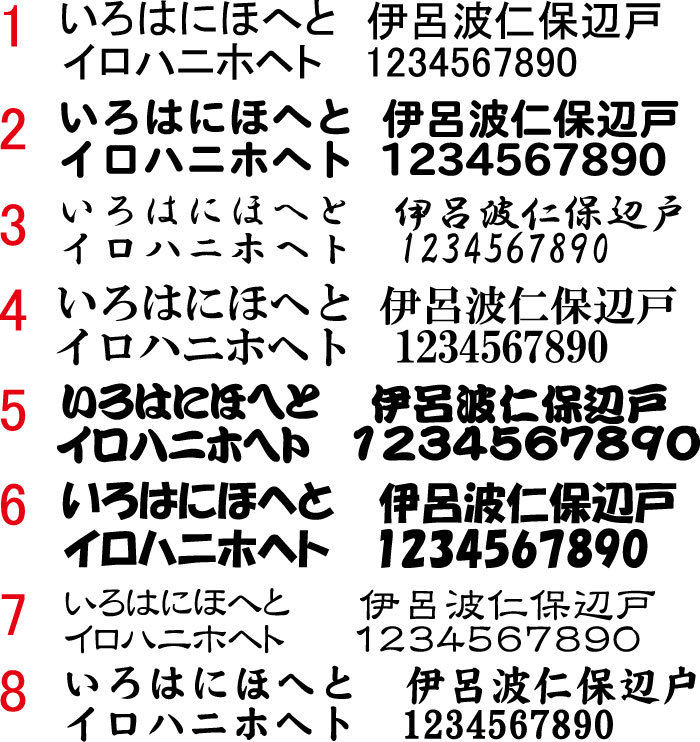 1 いろはにほへと 伊呂波仁保辺戸
イロハニホヘト 1234567890

2 いろはにほへと 伊呂波仁保辺戸
イロハニホヘト 1234567890

3 いろはにほへと 伊呂波仁保辺戸
イロハニホヘト 1234567890

4 いろはにほへと 伊呂波仁保辺戸
イロハニホヘト 1234567890

5 いろはにほへと 伊呂波仁保辺戸
イロハニホヘト 1234567890

6 いろはにほへと 伊呂波仁保辺戸
イロハニホヘト 1234567890

7 いろはにほへと 伊呂波仁保辺戸
イロハニホヘト 1234567890

8 いろはにほへと 伊呂波仁保辺戸
イロハニホヘト 1234567890